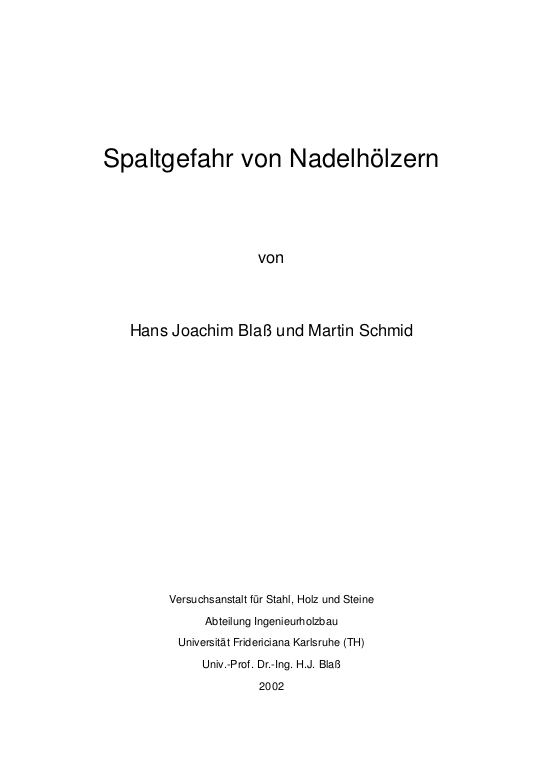 Spaltgefahr von Nadelhölzern

von

Hans Joachim Blaß und Martin Schmid

Versuchsanstalt für Stahl, Holz und Steine

Abteilung Ingenieurholzbau

Universität Fridericiana Karlsruhe (TH)

Univ.-Prof. Dr.-Ing. H.J. Blaß

2002